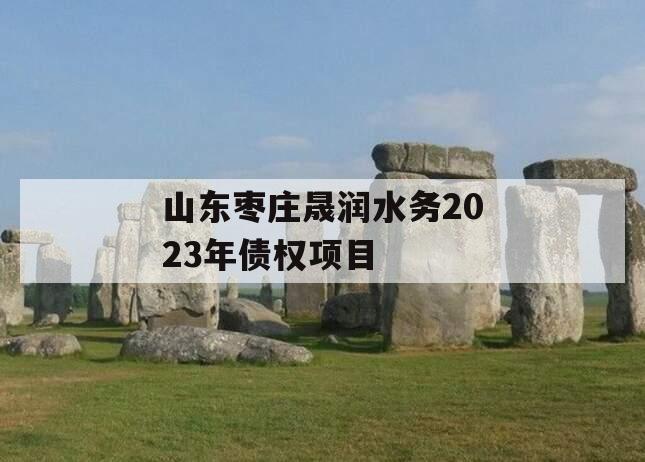 山东枣庄晟润水务2023年债权项目